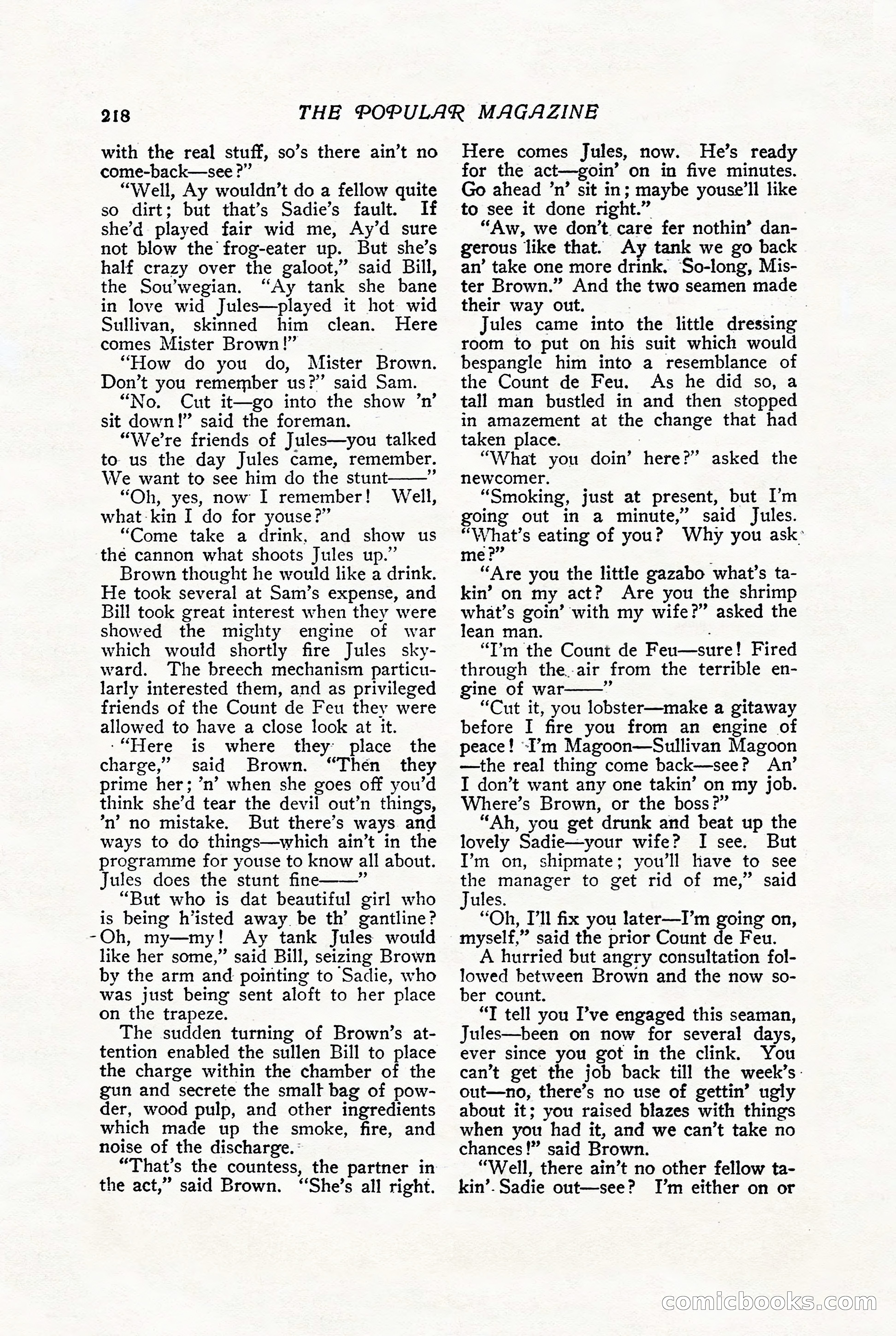 218 THE POPULAR MAGAZINE

with the real stuff, so's there ain't no come-back—see?"

"Well, Ay wouldn't do a fellow quite so dirt; but that's Sadie's fault. If she'd played fair wid me, Ay'd sure not blow the frog-eater up. But she's half crazy over the galoot," said Bill, the Sou'wegian. "Ay tank she bane in love wid Jules—played it hot wid Sullivan, skinned him clean. Here comes Mister Brown!"

"How do you do, Mister Brown. Don't you remember us?" said Sam.

"No. Cut it—go into the show 'n' sit down!" said the foreman.

"We're friends of Jules—you talked to us the day Jules came, remember. We want to see him do the stunt——"

"Oh, yes, now I remember! Well, what kin I do for youse?"

"Come take a drink, and show us the cannon what shoots Jules up."

Brown thought he would like a drink. He took several at Sam's expense, and Bill took great interest when they were showed the mighty engine of war which would shortly fire Jules skyward. The breech mechanism particularly interested them, and as privileged friends of the Count de Feu they were allowed to have a close look at it.

"Here is where they place the charge," said Brown. "Then they prime her; 'n' when she goes off you'd think she'd tear the devil out'n things, 'n' no mistake. But there's ways and ways to do things—which ain't in the programme for youse to know all about. Jules does the stunt fine——"

"But who is dat beautiful girl who is being h'isted away be th' gantline? Oh, my—my! Ay tank Jules would like her some," said Bill, seizing Brown by the arm and pointing to Sadie, who was just being sent aloft to her place on the trapeze.

The sudden turning of Brown's attention enabled the sullen Bill to place the charge within the chamber of the gun and secrete the small bag of powder, wood pulp, and other ingredients which made up the smoke, fire, and noise of the discharge.

"That's the countess, the partner in the act," said Brown. "She's all right. Here comes Jules, now. He's ready for the act—goin' on in five minutes. Go ahead 'n' sit in; maybe youse'll like to see it done right."

"Aw, we don't care fer nothin' dangerous like that. Ay tank we go back an' take one more drink. So-long, Mister Brown." And the two seamen made their way out.

Jules came into the little dressing room to put on his suit which would bespangle him into a resemblance of the Count de Feu. As he did so, a tall man bustled in and then stopped in amazement at the change that had taken place.

"What you doin' here?" asked the newcomer.

"Smoking, just at present, but I'm going out in a minute," said Jules. "What's eating of you? Why you ask me?"

"Are you the little gazabo what's takin' on my act? Are you the shrimp what's goin' with my wife?" asked the lean man.

"I'm the Count de Feu—sure! Fired through the air from the terrible engine of war——"

"Cut it, you lobster—make a gitaway before I fire you from an engine of peace! I'm Magoon—Sullivan Magoon—the real thing come back—see? An' I don't want any one takin' on my job. Where's Brown, or the boss?"

"Ah, you get drunk and beat up the lovely Sadie—your wife? I see. But I'm on, shipmate; you'll have to see the manager to get rid of me," said Jules.

"Oh, I'll fix you later—I'm going on, myself," said the prior Count de Feu.

A hurried but angry consultation followed between Brown and the now sober count.

"I tell you I've engaged this seaman, Jules—been on now for several days, ever since you got in the clink. You can't get the job back till the week's out—no, there's no use of gettin' ugly about it; you raised blazes with things when you had it, and we can't take no chances!" said Brown.

"Well, there ain't no other fellow takin' Sadie out—see? I'm either on or

comicbooks.com